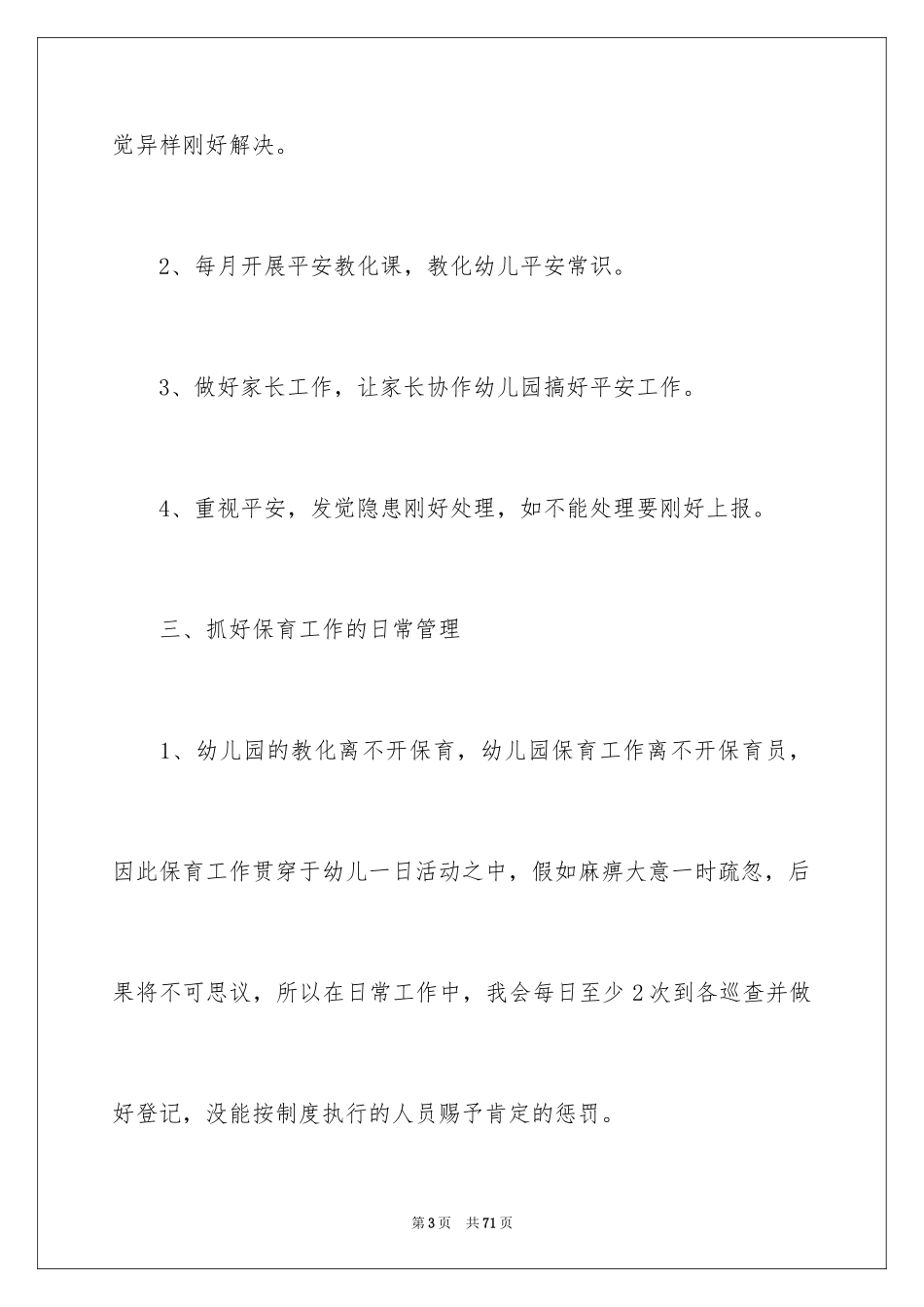 觉异样刚好解决。

2、每月开展平安教化课，教化幼儿平安常识。

3、做好家长工作，让家长协作幼儿园搞好平安工作。

4、重视平安，发觉隐患刚好处理，如不能处理要刚好上报。

三、抓好保育工作的日常管理

1、幼儿园的教化离不开保育，幼儿园保育工作离不开保育员，因此保育工作贯穿于幼儿一日活动之中，假如麻痹大意一时疏忽，后果将不可思议，所以在日常工作中，我会每日至少2次到各巡查并做好登记，没能按制度执行的人员赐予肯定的惩罚。

第3页 共71页